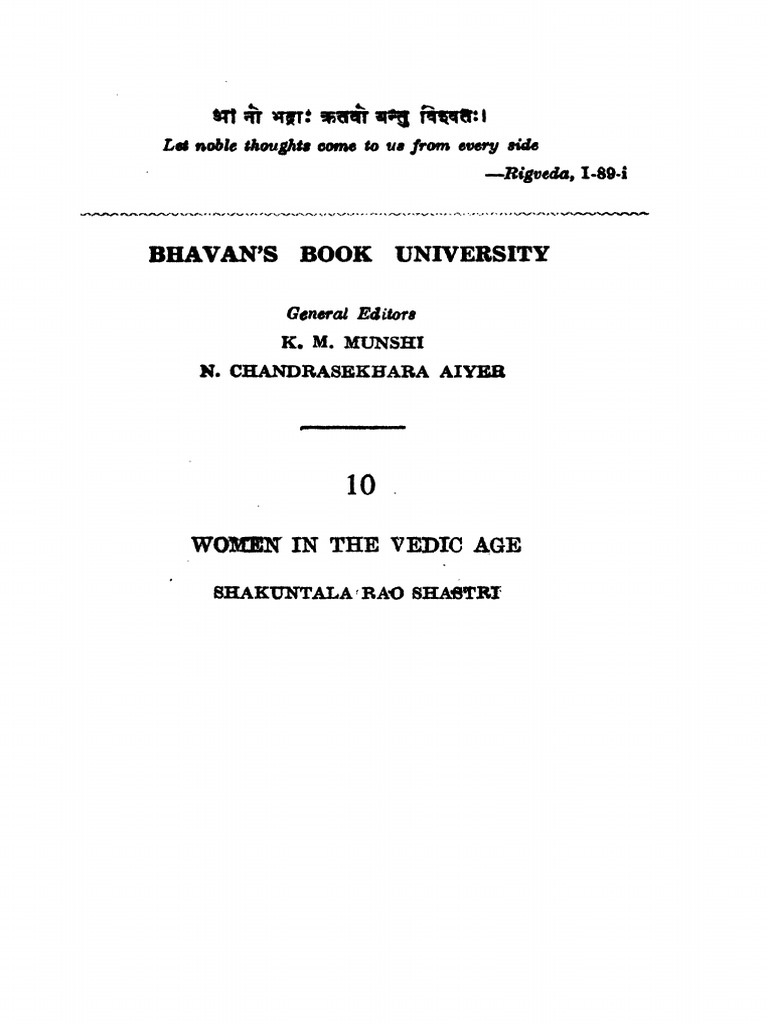 आ नो भद्राः क्रतवो यन्तु विश्वतः।
Let noble thoughts come to us from every side
—Rigveda, I-89-i

BHAVAN'S BOOK UNIVERSITY

General Editors
K. M. MUNSHI
N. CHANDRASEKHARA AIYER

10

WOMEN IN THE VEDIC AGE

SHAKUNTALA RAO SHASTRI